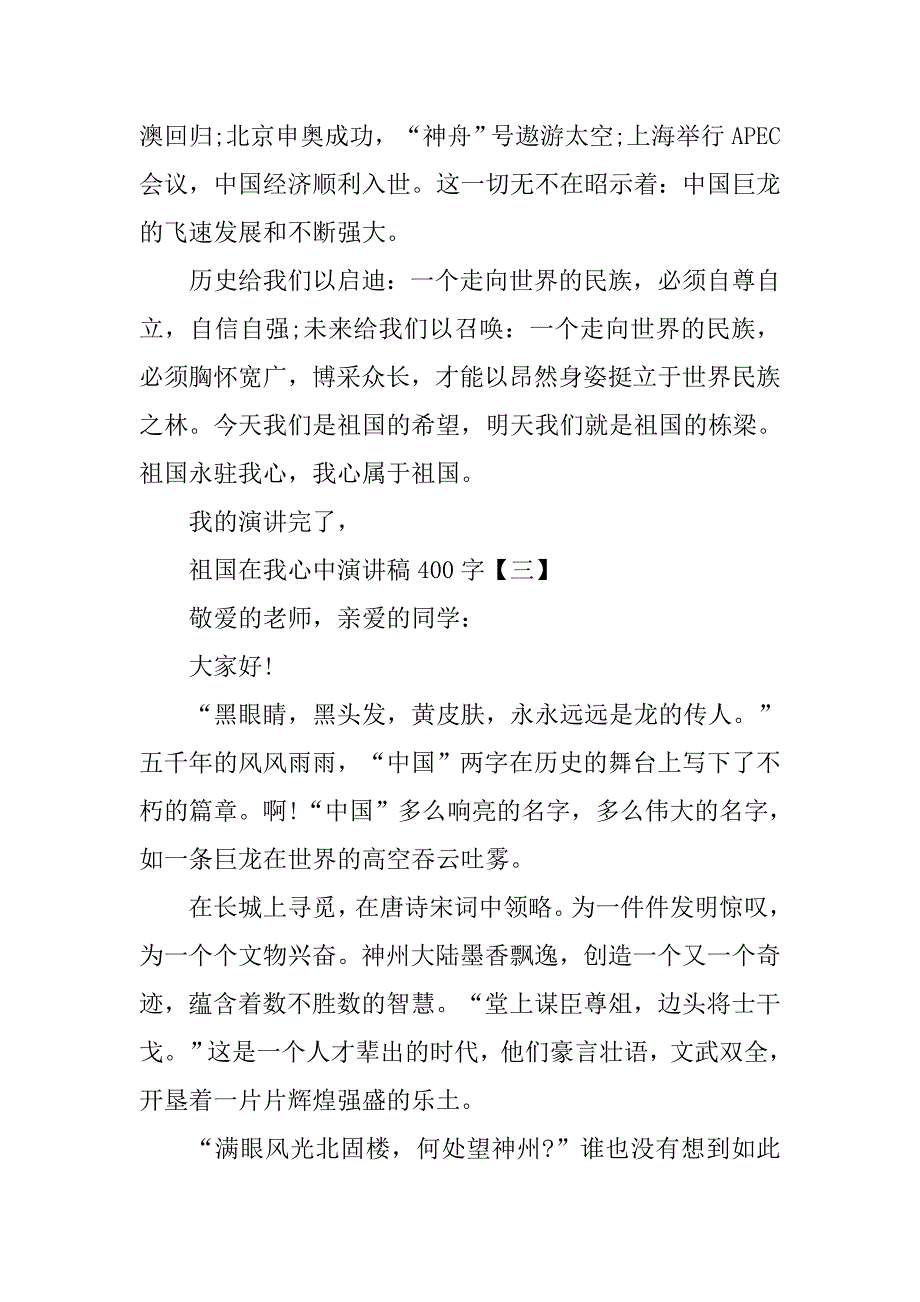 澳回归;北京申奥成功，“神舟”号遨游太空;上海举行 APEC 会议，中国经济顺利入世。这一切无不在昭示着：中国巨龙的飞速发展和不断强大。

历史给我们以启迪：一个走向世界的民族，必须自尊自立，自信自强;未来给我们以召唤：一个走向世界的民族，必须胸怀宽广，博采众长，才能以昂然身姿挺立于世界民族之林。今天我们是祖国的希望，明天我们就是祖国的栋梁。祖国永驻我心，我心属于祖国。

我的演讲完了，

祖国在我心中演讲稿 400 字【三】

敬爱的老师，亲爱的同学：

大家好!

“黑眼睛，黑头发，黄皮肤，永永远远是龙的传人。”五千年的风风雨雨，“中国”两字在历史的舞台上写下了不朽的篇章。啊!“中国”多么响亮的名字，多么伟大的名字，如一条巨龙在世界的高空吞云吐雾。

在长城上寻觅，在唐诗宋词中领略。为一件件发明惊叹，为一个个文物兴奋。神州大陆墨香飘逸，创造一个又一个奇迹，蕴含着数不胜数的智慧。“堂上谋臣尊俎，边头将士干戈。”这是一个人才辈出的时代，他们豪言壮语，文武双全，开垦着一片片辉煌强盛的乐土。

“满眼风光北固楼，何处望神州?”谁也没有想到如此